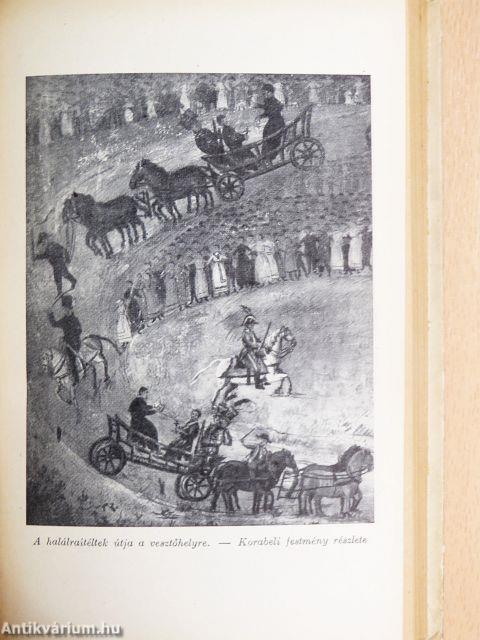 A halálraítéltek útja a vesztőhelyre. — Korabeli festmény részlete

Antikvárium.hu